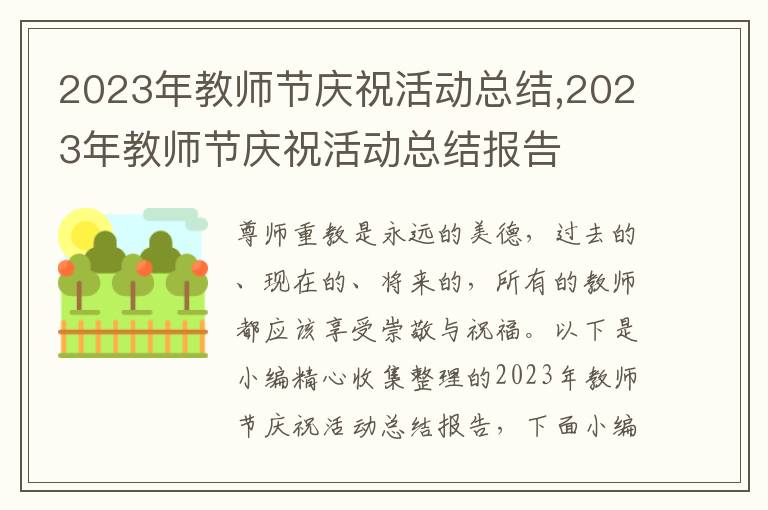 2023年教师节庆祝活动总结,2023年教师节庆祝活动总结报告

尊师重教是永远的美德，过去的、现在的、将来的，所有的教师都应该享受崇敬与祝福。以下是小编精心收集整理的2023年教师节庆祝活动总结报告，下面小编